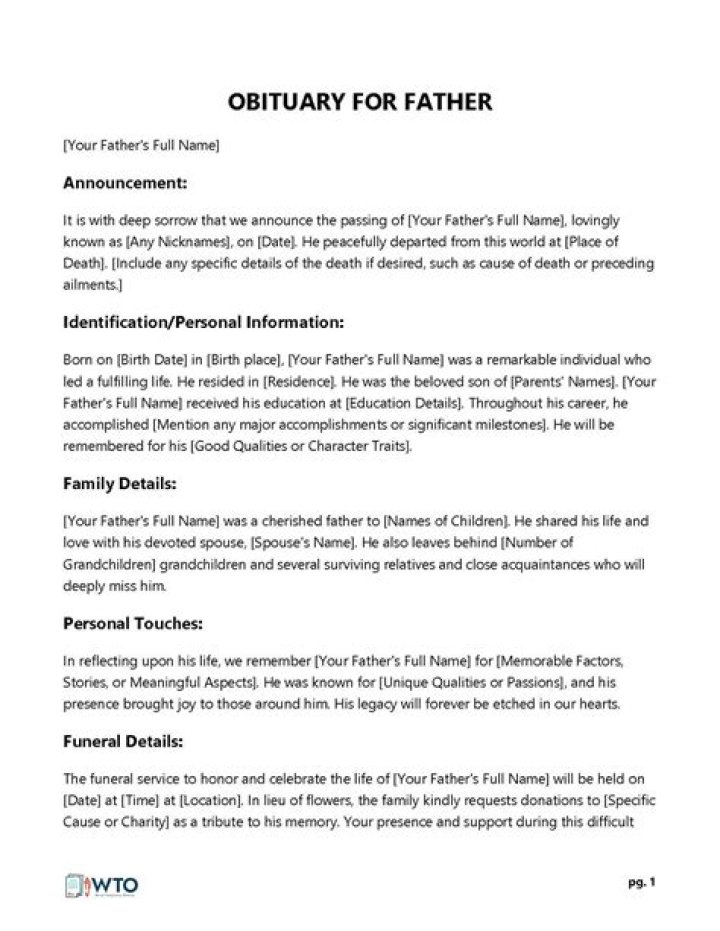 OBITUARY FOR FATHER

[Your Father's Full Name]

Announcement:

It is with deep sorrow that we announce the passing of [Your Father's Full Name], lovingly known as [Any Nicknames], on [Date]. He peacefully departed from this world at [Place of Death]. [Include any specific details of the death if desired, such as cause of death or preceding ailments.]

Identification/Personal Information:

Born on [Birth Date] in [Birth place], [Your Father's Full Name] was a remarkable individual who led a fulfilling life. He resided in [Residence]. He was the beloved son of [Parents' Names]. [Your Father's Full Name] received his education at [Education Details]. Throughout his career, he accomplished [Mention any major accomplishments or significant milestones]. He will be remembered for his [Good Qualities or Character Traits].

Family Details:

[Your Father's Full Name] was a cherished father to [Names of Children]. He shared his life and love with his devoted spouse, [Spouse's Name]. He also leaves behind [Number of Grandchildren] grandchildren and several surviving relatives and close acquaintances who will deeply miss him.

Personal Touches:

In reflecting upon his life, we remember [Your Father's Full Name] for [Memorable Factors, Stories, or Meaningful Aspects]. He was known for [Unique Qualities or Passions], and his presence brought joy to those around him. His legacy will forever be etched in our hearts.

Funeral Details:

The funeral service to honor and celebrate the life of [Your Father's Full Name] will be held on [Date] at [Time] at [Location]. In lieu of flowers, the family kindly requests donations to [Specific Cause or Charity] as a tribute to his memory. Your presence and support during this difficult

WTO

pg. 1